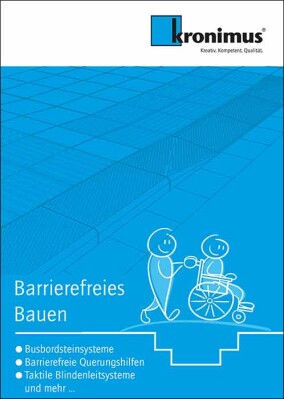 kronimus®
Kreativ. Kompetent. Qualität.

Barrierefreies Bauen

● Busbordsteinsysteme
● Barrierefreie Querungshilfen
● Taktile Blindenleitsysteme und mehr ...